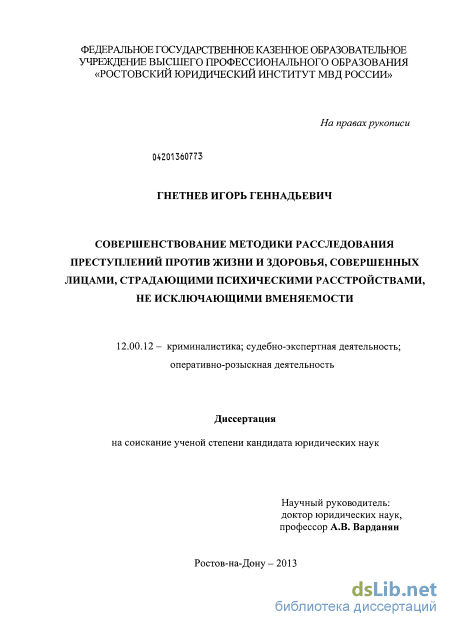 ФЕДЕРАЛЬНОЕ ГОСУДАРСТВЕННОЕ КАЗЕННОЕ ОБРАЗОВАТЕЛЬНОЕ УЧРЕЖДЕНИЕ ВЫСШЕГО ПРОФЕССИОНАЛЬНОГО ОБРАЗОВАНИЯ «РОСТОВСКИЙ ЮРИДИЧЕСКИЙ ИНСТИТУТ МВД РОССИИ»

На правах рукописи

04201360773

ГНЕТНЕВ ИГОРЬ ГЕННАДЬЕВИЧ

СОВЕРШЕНСТВОВАНИЕ МЕТОДИКИ РАССЛЕДОВАНИЯ ПРЕСТУПЛЕНИЙ ПРОТИВ ЖИЗНИ И ЗДОРОВЬЯ, СОВЕРШЕННЫХ ЛИЦАМИ, СТРАДАЮЩИМИ ПСИХИЧЕСКИМИ РАССТРОЙСТВАМИ, НЕ ИСКЛЮЧАЮЩИМИ ВМЕНЯЕМОСТИ

12.00.12 – криминалистика; судебно-экспертная деятельность; оперативно-розыскная деятельность

Диссертация

на соискание ученой степени кандидата юридических наук

Научный руководитель:
доктор юридических наук,
профессор А.В. Варданян

Ростов-на-Дону – 2013

dsLib.net
библиотека диссертаций